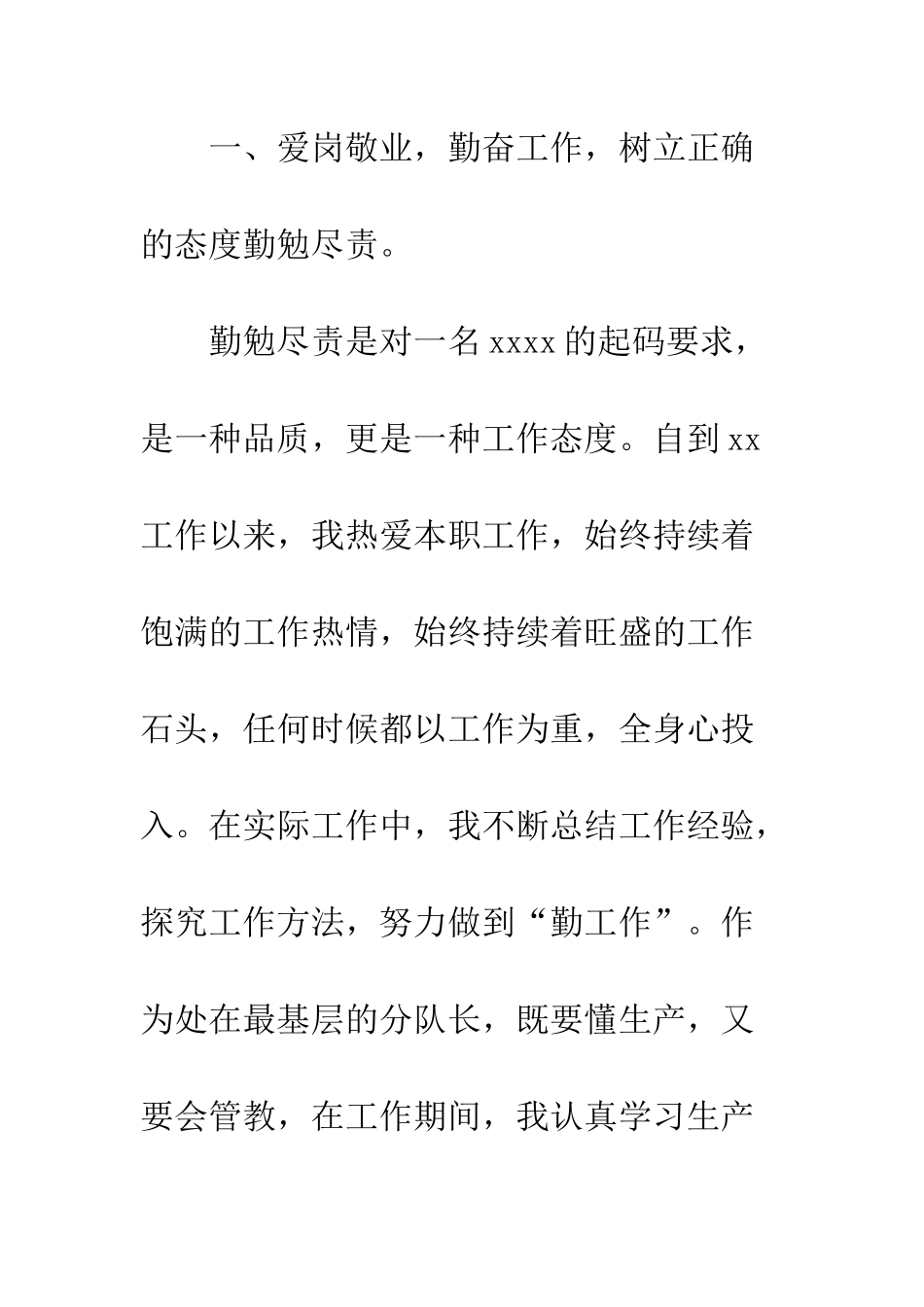 一、爱岗敬业，勤奋工作，树立正确的态度勤勉尽责。

勤勉尽责是对一名 xxxx 的起码要求，是一种品质，更是一种工作态度。自到 xx 工作以来，我热爱本职工作，始终持续着饱满的工作热情，始终持续着旺盛的工作石头，任何时候都以工作为重，全身心投入。在实际工作中，我不断总结工作经验，探究工作方法，努力做到“勤工作”。作为处在最基层的分队长，既要懂生产，又要会管教，在工作期间，我认真学习生产